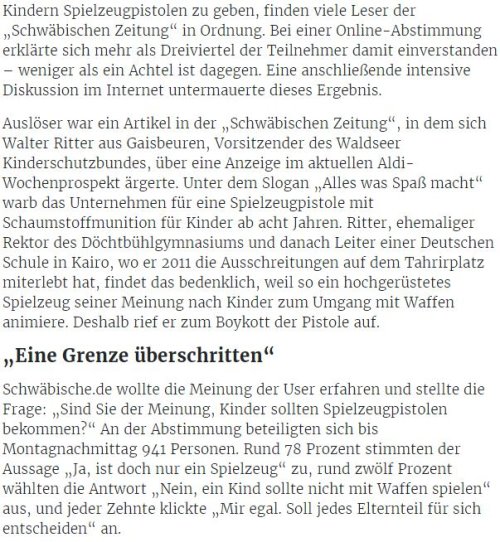 Kindern Spielzeugpistolen zu geben, finden viele Leser der „Schwäbischen Zeitung“ in Ordnung. Bei einer Online-Abstimmung erklärte sich mehr als Dreiviertel der Teilnehmer damit einverstanden – weniger als ein Achtel ist dagegen. Eine anschließende intensive Diskussion im Internet untermauerte dieses Ergebnis.

Auslöser war ein Artikel in der „Schwäbischen Zeitung“, in dem sich Walter Ritter aus Gaisbeuren, Vorsitzender des Waldseer Kinderschutzbundes, über eine Anzeige im aktuellen Aldi-Wochenprospekt ärgerte. Unter dem Slogan „Alles was Spaß macht“ warb das Unternehmen für eine Spielzeugpistole mit Schaumstoffmunition für Kinder ab acht Jahren. Ritter, ehemaliger Rektor des Döchtbühlgymnasiums und danach Leiter einer Deutschen Schule in Kairo, wo er 2011 die Ausschreitungen auf dem Tahrirplatz miterlebt hat, findet das bedenklich, weil so ein hochgerüstetes Spielzeug seiner Meinung nach Kinder zum Umgang mit Waffen animiere. Deshalb rief er zum Boykott der Pistole auf.

„Eine Grenze überschritten“

Schwäbische.de wollte die Meinung der User erfahren und stellte die Frage: „Sind Sie der Meinung, Kinder sollten Spielzeugpistolen bekommen?“ An der Abstimmung beteiligten sich bis Montagnachmittag 941 Personen. Rund 78 Prozent stimmten der Aussage „Ja, ist doch nur ein Spielzeug“ zu, rund zwölf Prozent wählten die Antwort „Nein, ein Kind sollte nicht mit Waffen spielen“ aus, und jeder Zehnte klickte „Mir egal. Soll jedes Elternteil für sich entscheiden“ an.